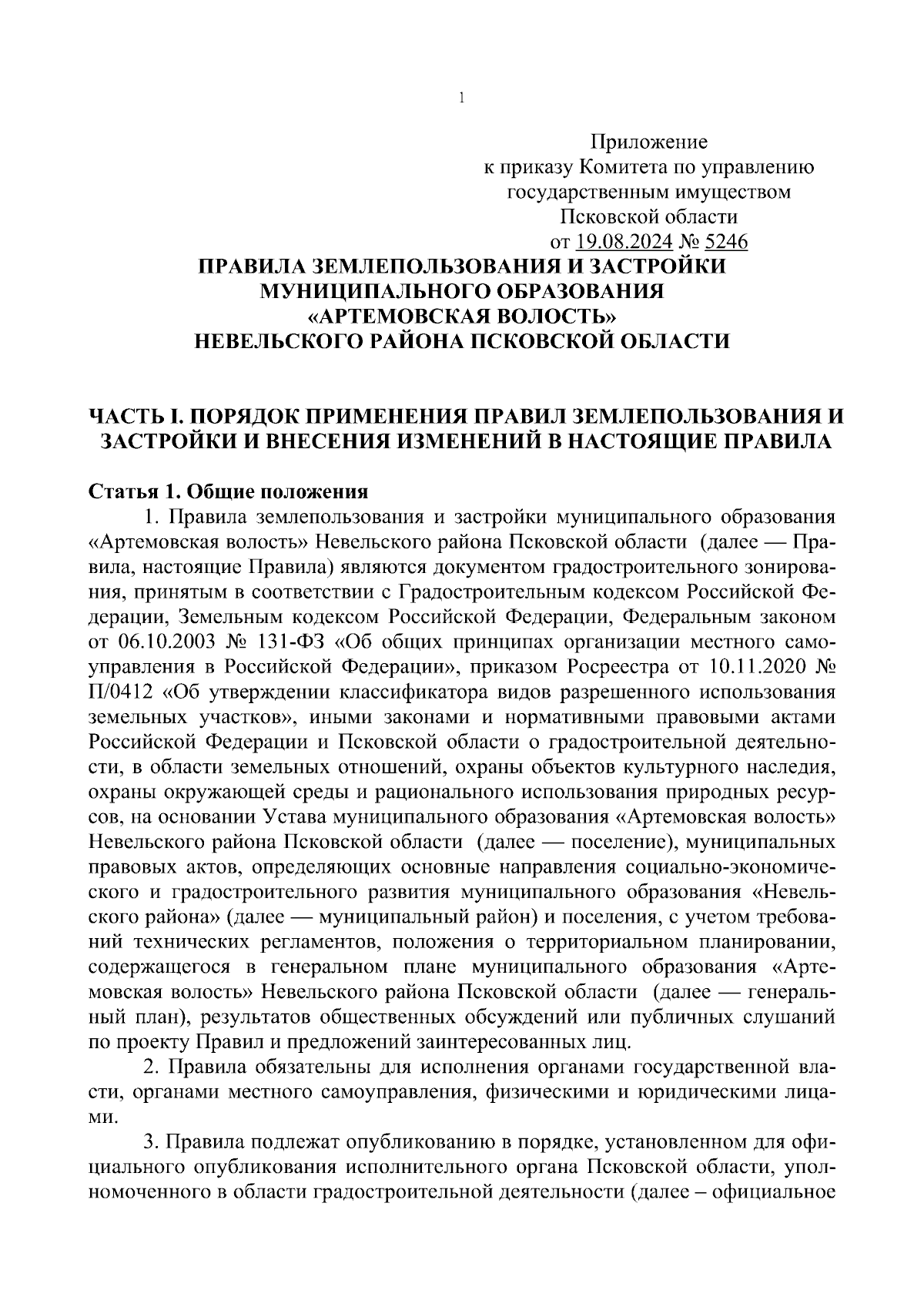 1

Приложение
к приказу Комитета по управлению
государственным имуществом
Псковской области
от 19.08.2024 № 5246

ПРАВИЛА ЗЕМЛЕПОЛЬЗОВАНИЯ И ЗАСТРОЙКИ
МУНИЦИПАЛЬНОГО ОБРАЗОВАНИЯ
«АРТЕМОВСКАЯ ВОЛОСТЬ»
НЕВЕЛЬСКОГО РАЙОНА ПСКОВСКОЙ ОБЛАСТИ

ЧАСТЬ I. ПОРЯДОК ПРИМЕНЕНИЯ ПРАВИЛ ЗЕМЛЕПОЛЬЗОВАНИЯ И ЗАСТРОЙКИ И ВНЕСЕНИЯ ИЗМЕНЕНИЙ В НАСТОЯЩИЕ ПРАВИЛА

Статья 1. Общие положения

1. Правила землепользования и застройки муниципального образования «Артемовская волость» Невельского района Псковской области (далее — Правила, настоящие Правила) являются документом градостроительного зонирования, принятым в соответствии с Градостроительным кодексом Российской Федерации, Земельным кодексом Российской Федерации, Федеральным законом от 06.10.2003 № 131-ФЗ «Об общих принципах организации местного самоуправления в Российской Федерации», приказом Росреестра от 10.11.2020 № П/0412 «Об утверждении классификатора видов разрешенного использования земельных участков», иными законами и нормативными правовыми актами Российской Федерации и Псковской области о градостроительной деятельности, в области земельных отношений, охраны объектов культурного наследия, охраны окружающей среды и рационального использования природных ресурсов, на основании Устава муниципального образования «Артемовская волость» Невельского района Псковской области (далее — поселение), муниципальных правовых актов, определяющих основные направления социально-экономического и градостроительного развития муниципального образования «Невельского района» (далее — муниципальный район) и поселения, с учетом требований технических регламентов, положения о территориальном планировании, содержащегося в генеральном плане муниципального образования «Артемовская волость» Невельского района Псковской области (далее — генеральный план), результатов общественных обсуждений или публичных слушаний по проекту Правил и предложений заинтересованных лиц.

2. Правила обязательны для исполнения органами государственной власти, органами местного самоуправления, физическими и юридическими лицами.

3. Правила подлежат опубликованию в порядке, установленном для официального опубликования исполнительного органа Псковской области, уполномоченного в области градостроительной деятельности (далее – официальное